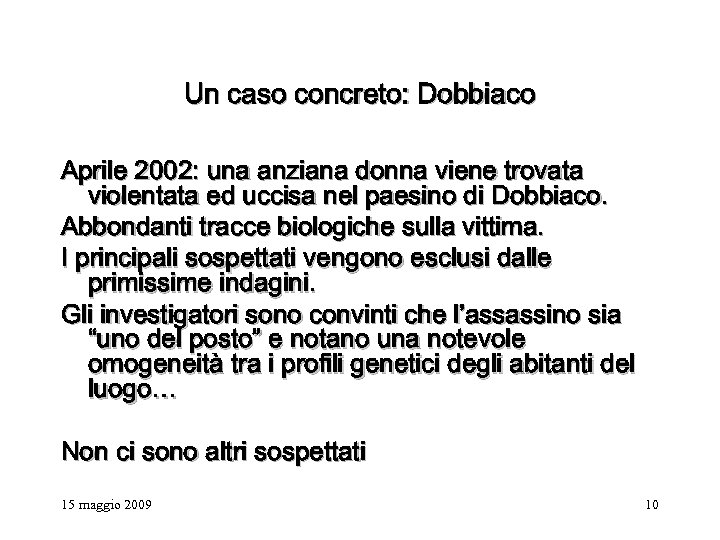 Un caso concreto: Dobbiaco

Aprile 2002: una anziana donna viene trovata violentata ed uccisa nel paesino di Dobbiaco.

Abbondanti tracce biologiche sulla vittima.

I principali sospettati vengono esclusi dalle primissime indagini.

Gli investigatori sono convinti che l'assassino sia "uno del posto" e notano una notevole omogeneità tra i profili genetici degli abitanti del luogo…

Non ci sono altri sospettati

15 maggio 2009

10